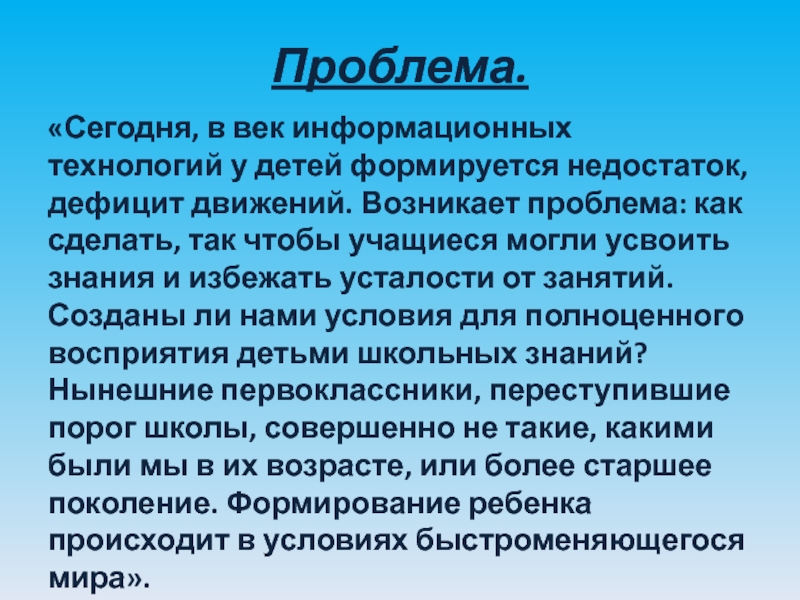 Проблема.

«Сегодня, в век информационных технологий у детей формируется недостаток, дефицит движений. Возникает проблема: как сделать, так чтобы учащиеся могли усвоить знания и избежать усталости от занятий. Созданы ли нами условия для полноценного восприятия детьми школьных знаний? Нынешние первоклассники, переступившие порог школы, совершенно не такие, какими были мы в их возрасте, или более старшее поколение. Формирование ребенка происходит в условиях быстроменяющегося мира».